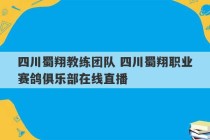 四川蜀翔教练团队 四川蜀翔职业赛鸽俱乐部在线直播